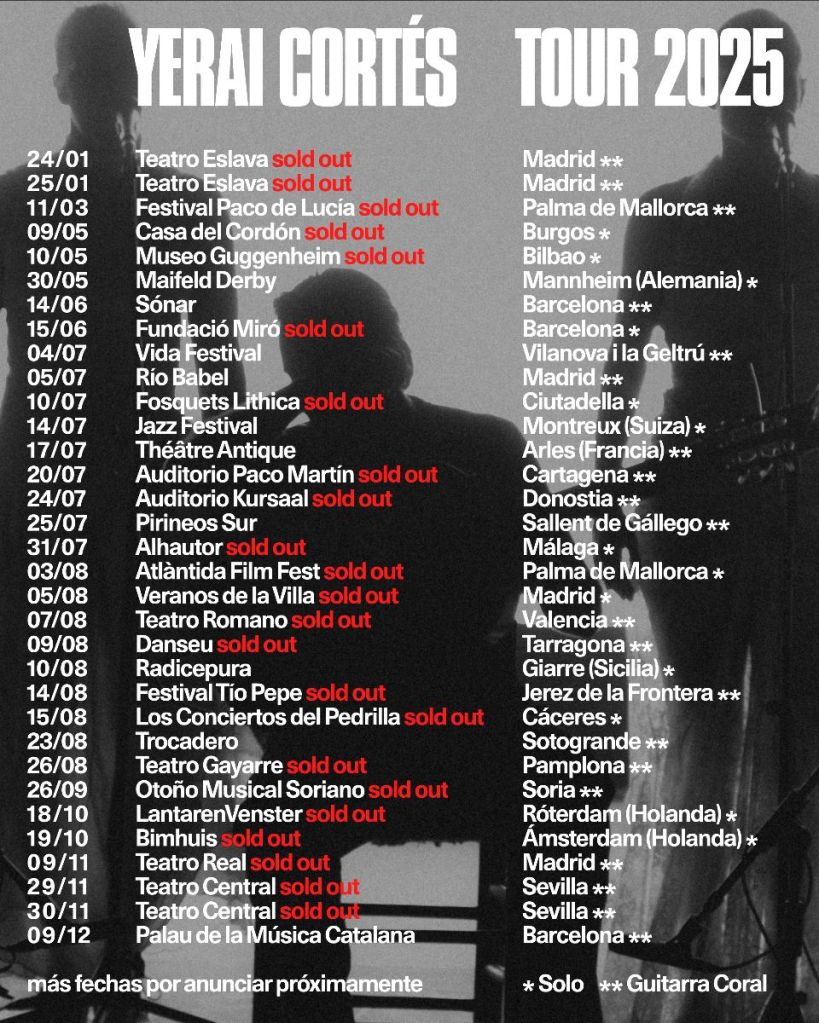 YERAI CORTÉS TOUR 2025

| | | |
|---|---|---|
| 24/01 | Teatro Eslava sold out | Madrid ** |
| 25/01 | Teatro Eslava sold out | Madrid ** |
| 11/03 | Festival Paco de Lucía sold out | Palma de Mallorca ** |
| 09/05 | Casa del Cordón sold out | Burgos * |
| 10/05 | Museo Guggenheim sold out | Bilbao * |
| 30/05 | Maifeld Derby | Mannheim (Alemania) * |
| 14/06 | Sónar | Barcelona ** |
| 15/06 | Fundació Miró sold out | Barcelona * |
| 04/07 | Vida Festival | Vilanova i la Geltrú ** |
| 05/07 | Río Babel | Madrid ** |
| 10/07 | Fosquets Lithica sold out | Ciutadella * |
| 14/07 | Jazz Festival | Montreux (Suiza) * |
| 17/07 | Théâtre Antique | Arles (Francia) ** |
| 20/07 | Auditorio Paco Martín sold out | Cartagena ** |
| 24/07 | Auditorio Kursaal sold out | Donostia ** |
| 25/07 | Pirineos Sur | Sallent de Gállego ** |
| 31/07 | Alhautor sold out | Málaga * |
| 03/08 | Atlàntida Film Fest sold out | Palma de Mallorca * |
| 05/08 | Veranos de la Villa sold out | Madrid * |
| 07/08 | Teatro Romano sold out | Valencia ** |
| 09/08 | Danseu sold out | Tarragona ** |
| 10/08 | Radicepura | Giarre (Sicilia) * |
| 14/08 | Festival Tío Pepe sold out | Jerez de la Frontera ** |
| 15/08 | Los Conciertos del Pedrilla sold out | Cáceres * |
| 23/08 | Trocadero | Sotogrande ** |
| 26/08 | Teatro Gayarre sold out | Pamplona ** |
| 26/09 | Otoño Musical Soriano sold out | Soria ** |
| 18/10 | LantarenVenster sold out | Róterdam (Holanda) * |
| 19/10 | Bimhuis sold out | Ámsterdam (Holanda) * |
| 09/11 | Teatro Real sold out | Madrid ** |
| 29/11 | Teatro Central sold out | Sevilla ** |
| 30/11 | Teatro Central sold out | Sevilla ** |
| 09/12 | Palau de la Música Catalana | Barcelona ** |

más fechas por anunciar próximamente

* Solo ** Guitarra Coral